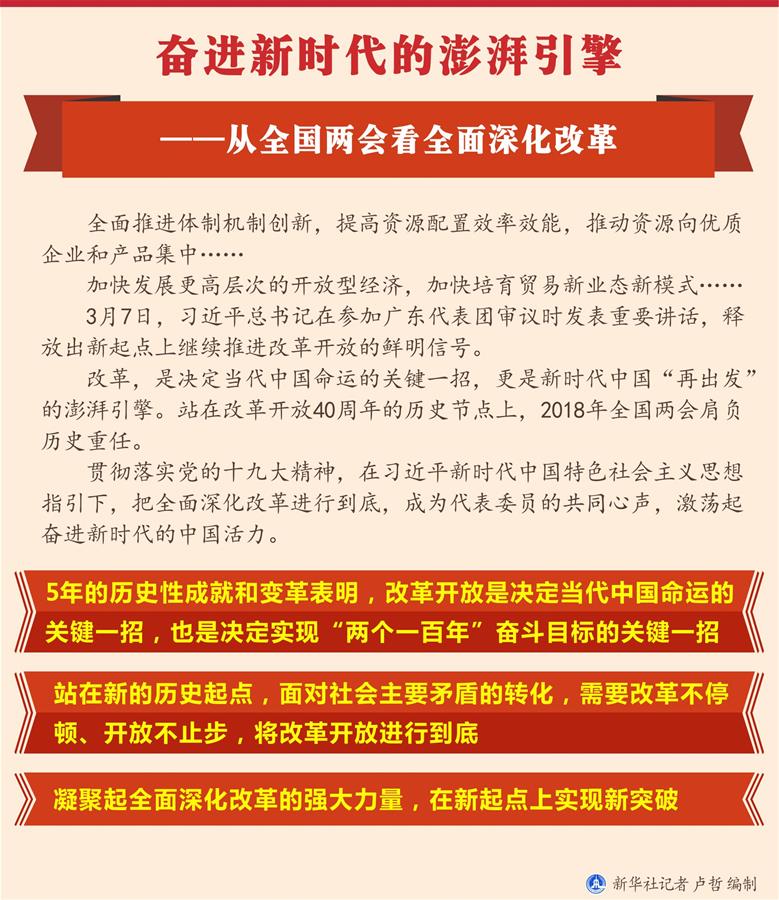 奋进新时代的澎湃引擎

——从全国两会看全面深化改革

全面推进体制机制创新，提高资源配置效率效能，推动资源向优质企业和产品集中……

加快发展更高层次的开放型经济，加快培育贸易新业态新模式……

3月7日，习近平总书记在参加广东代表团审议时发表重要讲话，释放出新起点上继续推进改革开放的鲜明信号。

改革，是决定当代中国命运的关键一招，更是新时代中国“再出发”的澎湃引擎。站在改革开放40周年的历史节点上，2018年全国两会肩负历史重任。

贯彻落实党的十九大精神，在习近平新时代中国特色社会主义思想指引下，把全面深化改革进行到底，成为代表委员的共同心声，激荡起奋进新时代的中国活力。

5年的历史性成就和变革表明，改革开放是决定当代中国命运的关键一招，也是决定实现“两个一百年”奋斗目标的关键一招

站在新的历史起点，面对社会主要矛盾的转化，需要改革不停顿、开放不止步，将改革开放进行到底

凝聚起全面深化改革的强大力量，在新起点上实现新突破

新华社记者 卢哲 编制